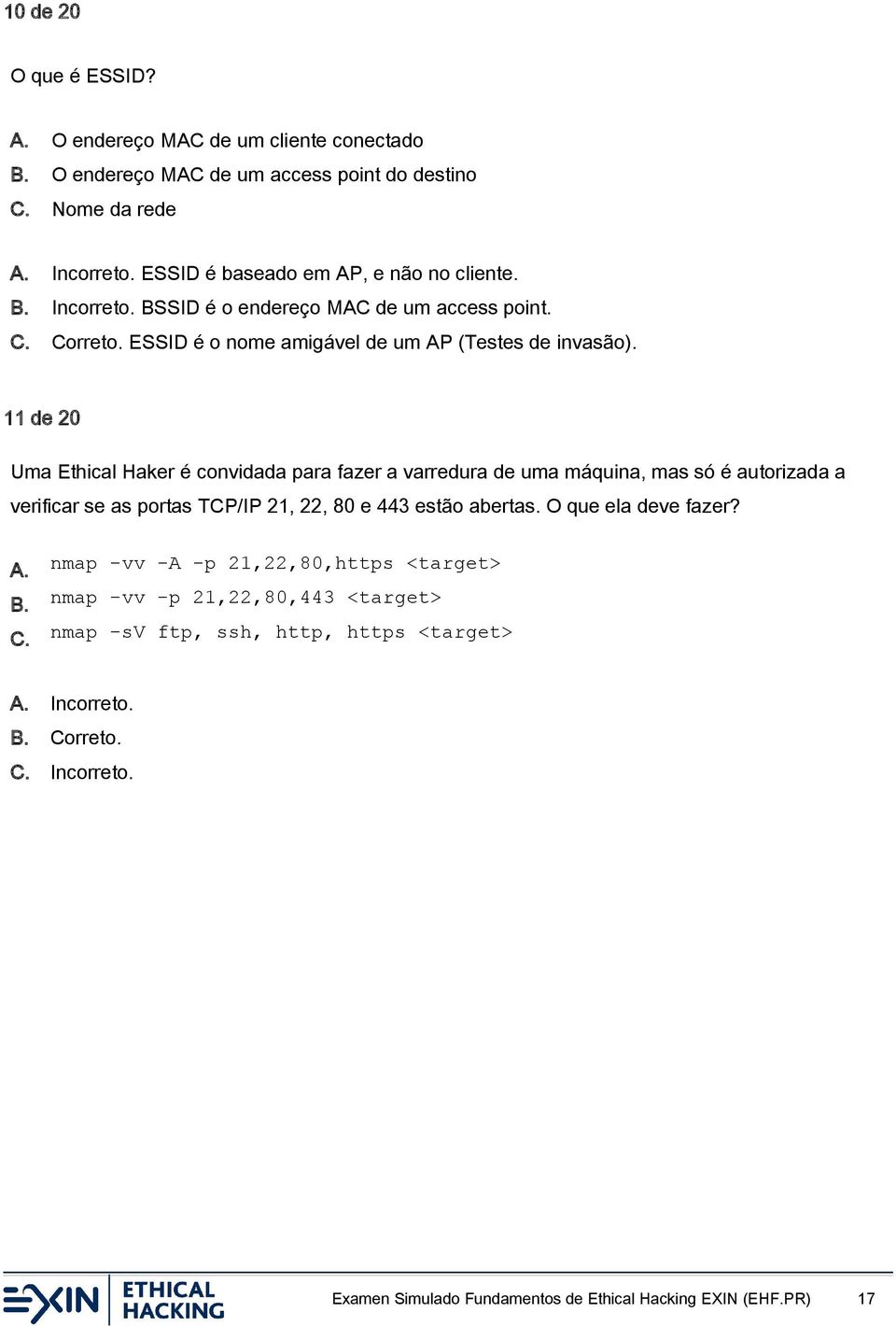 10 de 20

O que é ESSID?

A. O endereço MAC de um cliente conectado
B. O endereço MAC de um access point do destino
C. Nome da rede

A. Incorreto. ESSID é baseado em AP, e não no cliente.
B. Incorreto. BSSID é o endereço MAC de um access point.
C. Correto. ESSID é o nome amigável de um AP (Testes de invasão).

11 de 20

Uma Ethical Haker é convidada para fazer a varredura de uma máquina, mas só é autorizada a verificar se as portas TCP/IP 21, 22, 80 e 443 estão abertas. O que ela deve fazer?

A. nmap -vv -A -p 21,22,80,https <target>
B. nmap -vv -p 21,22,80,443 <target>
C. nmap -sV ftp, ssh, http, https <target>

A. Incorreto.
B. Correto.
C. Incorreto.

EXIN ETHICAL HACKING

Examen Simulado Fundamentos de Ethical Hacking EXIN (EHF.PR) 17